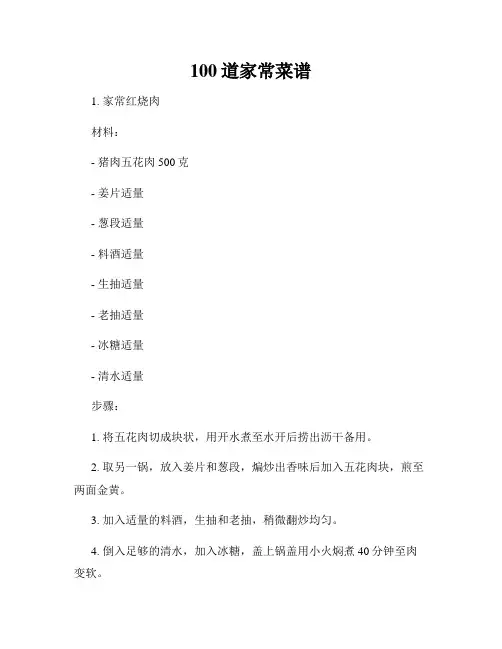 100 道家常菜谱

1. 家常红烧肉

材料：

- 猪肉五花肉 500 克

- 姜片适量

- 葱段适量

- 料酒适量

- 生抽适量

- 老抽适量

- 冰糖适量

- 清水适量

步骤：

1. 将五花肉切成块状，用开水煮至水开后捞出沥干备用。

2. 取另一锅，放入姜片和葱段，煸炒出香味后加入五花肉块，煎至两面金黄。

3. 加入适量的料酒，生抽和老抽，稍微翻炒均匀。

4. 倒入足够的清水，加入冰糖，盖上锅盖用小火焖煮 40 分钟至肉变软。